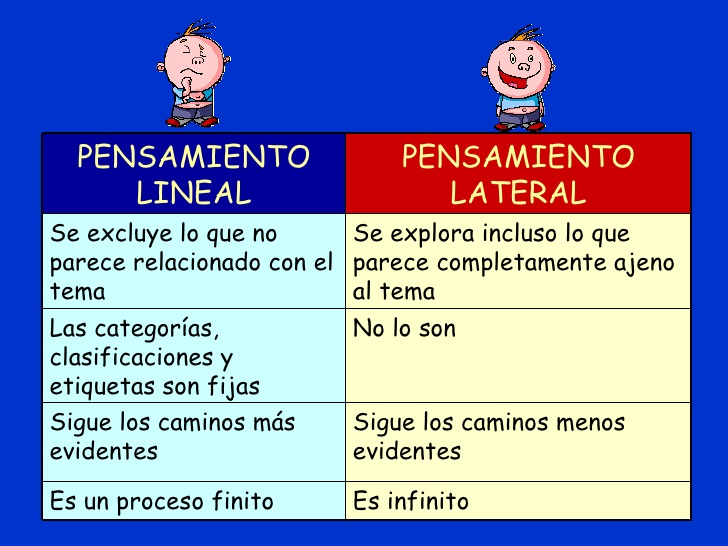 | PENSAMIENTO LINEAL | PENSAMIENTO LATERAL |
|---|---|
| Se excluye lo que no parece relacionado con el tema | Se explora incluso lo que parece completamente ajeno al tema |
| Las categorías, clasificaciones y etiquetas son fijas | No lo son |
| Sigue los caminos más evidentes | Sigue los caminos menos evidentes |
| Es un proceso finito | Es infinito |